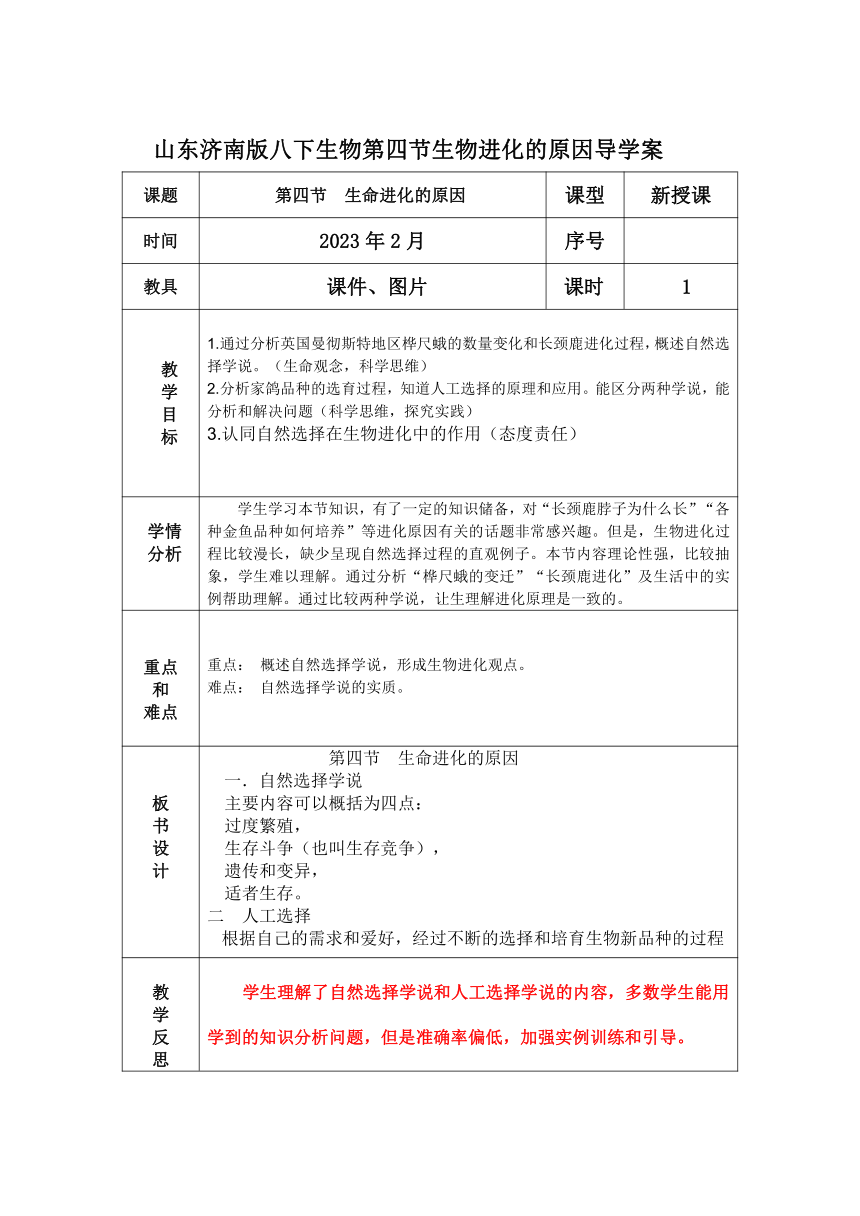 山东济南版八下生物第四节生物进化的原因导学案

| 课题 | 第四节　生命进化的原因 | 课型 | 新授课 |
|---|---|---|---|
| 时间 | 2023 年 2 月 | 序号 | |
| 教具 | 课件、图片 | 课时 | 1 |
| 教学目标 | 1.通过分析英国曼彻斯特地区桦尺蛾的数量变化和长颈鹿进化过程，概述自然选择学说。（生命观念，科学思维）<br>2.分析家鸽品种的选育过程，知道人工选择的原理和应用。能区分两种学说，能分析和解决问题（科学思维，探究实践）<br>3.认同自然选择在生物进化中的作用（态度责任） | | |
| 学情分析 | 学生学习本节知识，有了一定的知识储备，对“长颈鹿脖子为什么长”“各种金鱼品种如何培养”等进化原因有关的话题非常感兴趣。但是，生物进化过程比较漫长，缺少呈现自然选择过程的直观例子。本节内容理论性强，比较抽象，学生难以理解。通过分析“桦尺蛾的变迁”“长颈鹿进化”及生活中的实例帮助理解。通过比较两种学说，让生理解进化原理是一致的。 | | |
| 重点和难点 | 重点：　概述自然选择学说，形成生物进化观点。<br>难点：　自然选择学说的实质。 | | |
| 板书设计 | 第四节　生命进化的原因<br>一．自然选择学说<br>主要内容可以概括为四点：<br>过度繁殖，<br>生存斗争（也叫生存竞争），<br>遗传和变异，<br>适者生存。<br>二　人工选择<br>根据自己的需求和爱好，经过不断的选择和培育生物新品种的过程 | | |
| 教学反思 | 学生理解了自然选择学说和人工选择学说的内容，多数学生能用学到的知识分析问题，但是准确率偏低，加强实例训练和引导。 | | |